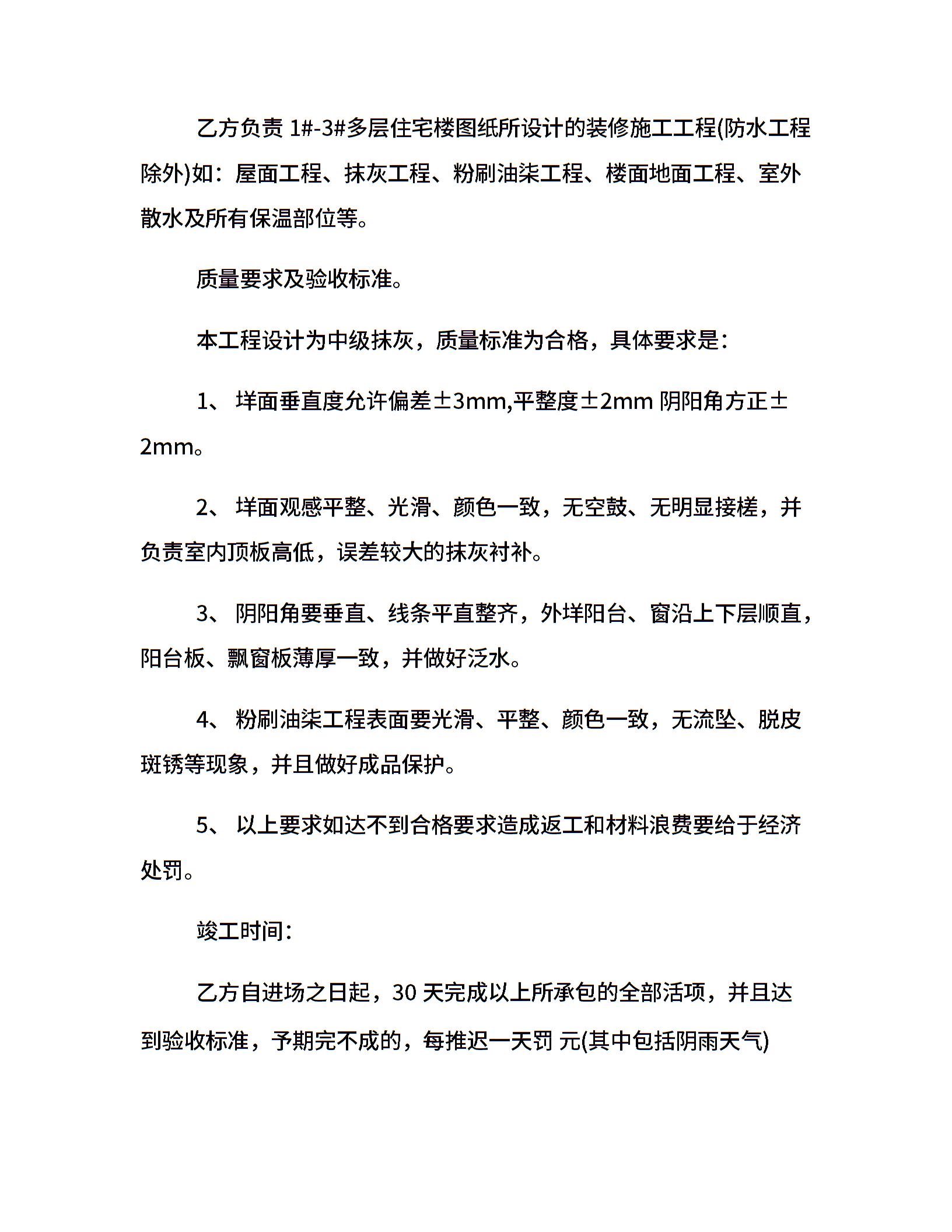 乙方负责 1#-3#多层住宅楼图纸所设计的装修施工工程(防水工程除外)如：屋面工程、抹灰工程、粉刷油柒工程、楼面地面工程、室外散水及所有保温部位等。

质量要求及验收标准。

本工程设计为中级抹灰，质量标准为合格，具体要求是：

1、 垟面垂直度允许偏差±3mm,平整度±2mm 阴阳角方正±2mm。

2、 垟面观感平整、光滑、颜色一致，无空鼓、无明显接槎，并负责室内顶板高低，误差较大的抹灰衬补。

3、 阴阳角要垂直、线条平直整齐，外垟阳台、窗沿上下层顺直，阳台板、飘窗板薄厚一致，并做好泛水。

4、 粉刷油柒工程表面要光滑、平整、颜色一致，无流坠、脱皮斑锈等现象，并且做好成品保护。

5、 以上要求如达不到合格要求造成返工和材料浪费要给于经济处罚。

竣工时间：

乙方自进场之日起，30 天完成以上所承包的全部活项，并且达到验收标准，予期完不成的，每推迟一天罚 元(其中包括阴雨天气)